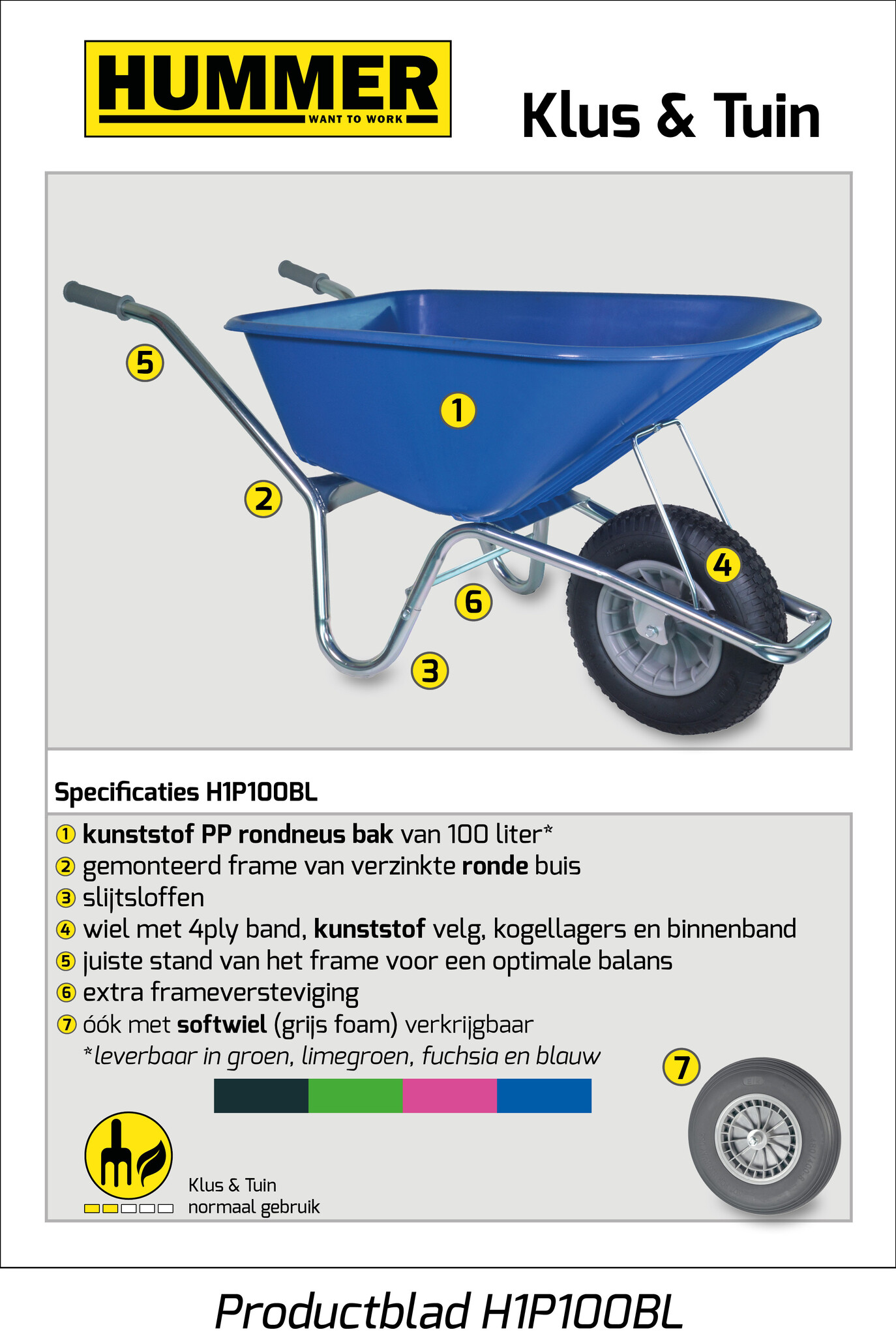 HUMMER
WANT TO WORK

Klus & Tuin

5
1
2
4
6
3

Specificaties H1P100BL

① kunststof PP rondneus bak van 100 liter*
② gemonteerd frame van verzinkte ronde buis
③ slijtsloffen
④ wiel met 4ply band, kunststof velg, kogellagers en binnenband
⑤ juiste stand van het frame voor een optimale balans
⑥ extra frameversteviging
⑦ óók met softwiel (grijs foam) verkrijgbaar
*leverbaar in groen, limegroen, fuchsia en blauw

7

Klus & Tuin
normaal gebruik

Productblad H1P100BL